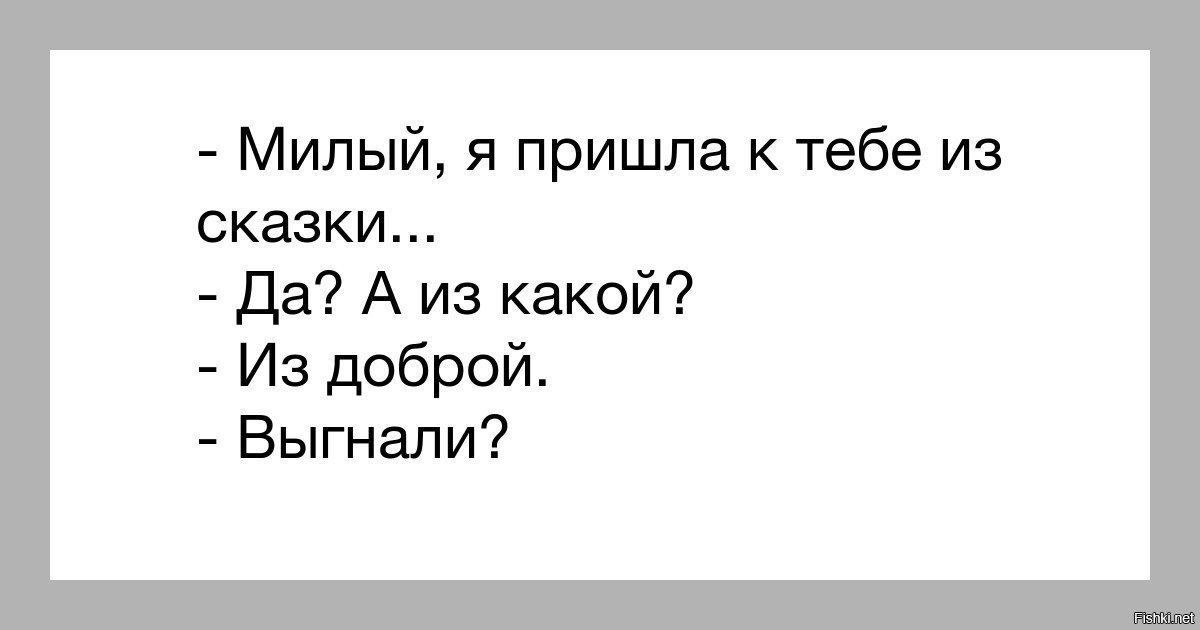 - Милый, я пришла к тебе из сказки...
- Да? А из какой?
- Из доброй.
- Выгнали?

Fishki.net